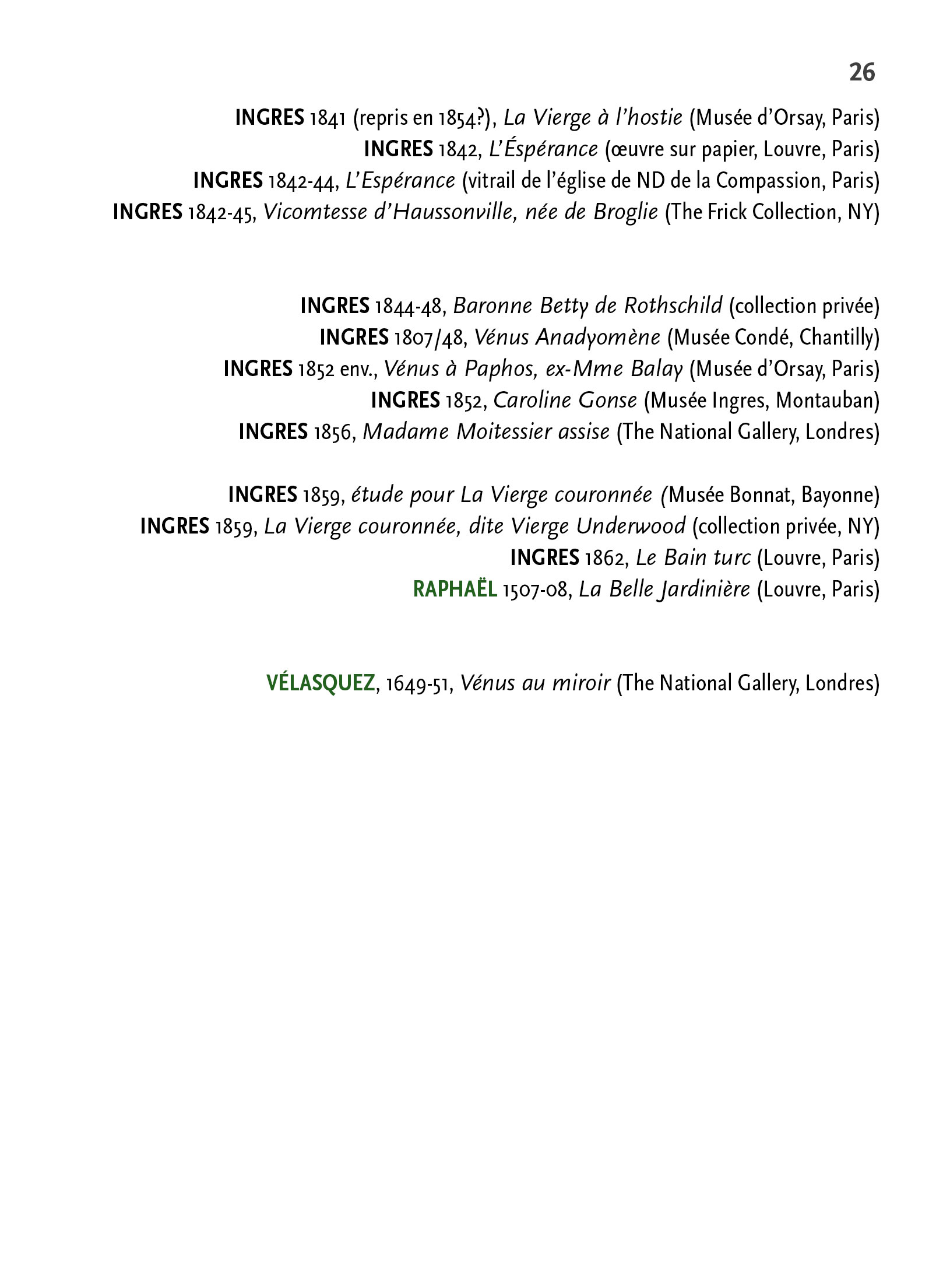 26

INGRES 1841 (repris en 1854?), La Vierge à l'hostie (Musée d'Orsay, Paris)
INGRES 1842, L'Éspérance (œuvre sur papier, Louvre, Paris)
INGRES 1842-44, L'Espérance (vitrail de l'église de ND de la Compassion, Paris)
INGRES 1842-45, Vicomtesse d'Haussonville, née de Broglie (The Frick Collection, NY)

INGRES 1844-48, Baronne Betty de Rothschild (collection privée)
INGRES 1807/48, Vénus Anadyomène (Musée Condé, Chantilly)
INGRES 1852 env., Vénus à Paphos, ex-Mme Balay (Musée d'Orsay, Paris)
INGRES 1852, Caroline Gonse (Musée Ingres, Montauban)
INGRES 1856, Madame Moitessier assise (The National Gallery, Londres)

INGRES 1859, étude pour La Vierge couronnée (Musée Bonnat, Bayonne)
INGRES 1859, La Vierge couronnée, dite Vierge Underwood (collection privée, NY)
INGRES 1862, Le Bain turc (Louvre, Paris)
RAPHAËL 1507-08, La Belle Jardinière (Louvre, Paris)

VÉLASQUEZ, 1649-51, Vénus au miroir (The National Gallery, Londres)